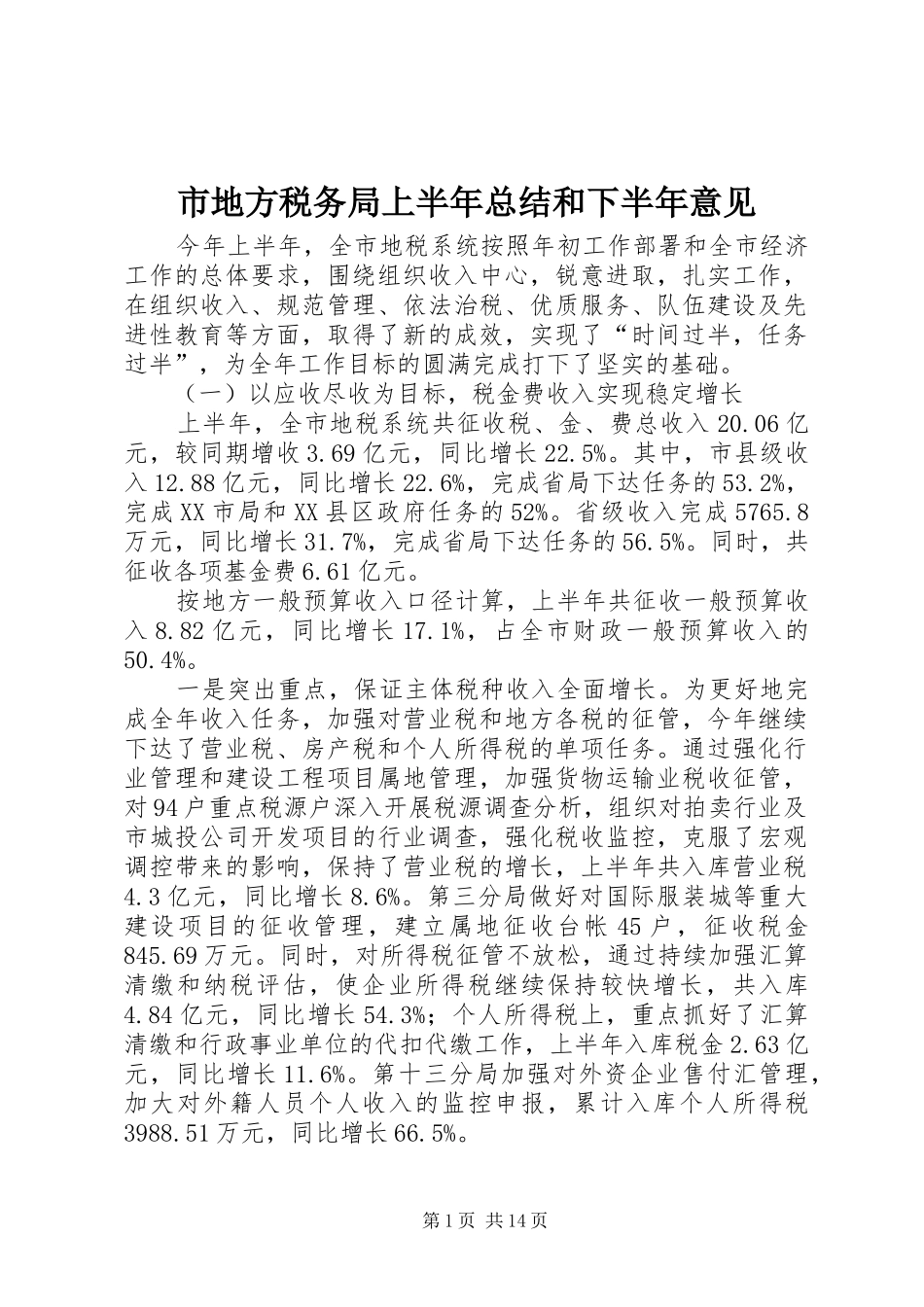 市地方税务局上半年总结和下半年意见

今年上半年，全市地税系统按照年初工作部署和全市经济工作的总体要求，围绕组织收入中心，锐意进取，扎实工作，在组织收入、规范管理、依法治税、优质服务、队伍建设及先进性教育等方面，取得了新的成效，实现了“时间过半，任务过半”，为全年工作目标的圆满完成打下了坚实的基础。

（一）以应收尽收为目标，税金费收入实现稳定增长

上半年，全市地税系统共征收税、金、费总收入20.06亿元，较同期增收3.69亿元，同比增长22.5%。其中，市县级收入12.88亿元，同比增长22.6%，完成省局下达任务的53.2%，完成XX市局和XX县区政府任务的52%。省级收入完成5765.8万元，同比增长31.7%，完成省局下达任务的56.5%。同时，共征收各项基金费6.61亿元。

按地方一般预算收入口径计算，上半年共征收一般预算收入8.82亿元，同比增长17.1%，占全市财政一般预算收入的50.4%。

一是突出重点，保证主体税种收入全面增长。为更好地完成全年收入任务，加强对营业税和地方各税的征管，今年继续下达了营业税、房产税和个人所得税的单项任务。通过强化行业管理和建设工程项目属地管理，加强货物运输业税收征管，对94户重点税源户深入开展税源调查分析，组织对拍卖行业及市城投公司开发项目的行业调查，强化税收监控，克服了宏观调控带来的影响，保持了营业税的增长，上半年共入库营业税4.3亿元，同比增长8.6%。第三分局做好对国际服装城等重大建设项目的征收管理，建立属地征收台帐45户，征收税金845.69万元。同时，对所得税征管不放松，通过持续加强汇算清缴和纳税评估，使企业所得税继续保持较快增长，共入库4.84亿元，同比增长54.3%；个人所得税上，重点抓好了汇算清缴和行政事业单位的代扣代缴工作，上半年入库税金2.63亿元，同比增长11.6%。第十三分局加强对外资企业售付汇管理，加大对外籍人员个人收入的监控申报，累计入库个人所得税3988.51万元，同比增长66.5%。

第1页 共14页